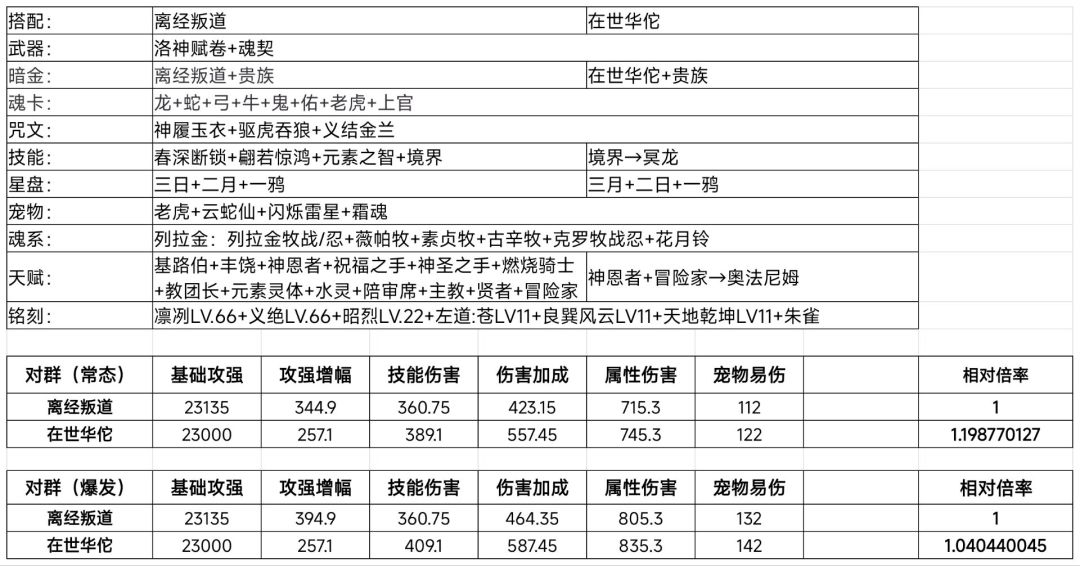 | 搭配: | 离经叛道 | 在世华佗 |
|---|---|---|
| 武器: | 洛神赋卷+魂契 | |
| 暗金: | 离经叛道+贵族 | 在世华佗+贵族 |
| 魂卡: | 龙+蛇+弓+牛+鬼+佑+老虎+上官 | |
| 咒文: | 神履玉衣+驱虎吞狼+义结金兰 | |
| 技能: | 春深断锁+翩若惊鸿+元素之智+境界 | 境界→冥龙 |
| 星盘: | 三日+二月+一鸦 | 三月+二日+一鸦 |
| 宠物: | 老虎+云蛇仙+闪烁雷星+霜魂 | |
| 魂系: | 列拉金: 列拉金牧战/忍+薇帕牧+素贞牧+古辛牧+克罗牧战忍+花月铃 | |
| 天赋: | 基路伯+丰饶+神恩者+祝福之手+神圣之手+燃烧骑士+教团长+元素灵体+水灵+陪审席+主教+贤者+冒险家 | 神恩者+冒险家→奥法尼姆 |
| 铭刻: | 凛冽LV.66+义绝LV.66+昭烈LV.22+左道:苍LV11+良巽风云LV11+天地乾坤LV11+朱雀 | |

| 对群（常态） | 基础攻强 | 攻强增幅 | 技能伤害 | 伤害加成 | 属性伤害 | 宠物易伤 | | 相对倍率 |
|---|---|---|---|---|---|---|---|---|
| 离经叛道 | 23135 | 344.9 | 360.75 | 423.15 | 715.3 | 112 | | 1 |
| 在世华佗 | 23000 | 257.1 | 389.1 | 557.45 | 745.3 | 122 | | 1.198770127 |

| 对群（爆发） | 基础攻强 | 攻强增幅 | 技能伤害 | 伤害加成 | 属性伤害 | 宠物易伤 | | 相对倍率 |
|---|---|---|---|---|---|---|---|---|
| 离经叛道 | 23135 | 394.9 | 360.75 | 464.35 | 805.3 | 132 | | 1 |
| 在世华佗 | 23000 | 257.1 | 409.1 | 587.45 | 835.3 | 142 | | 1.040440045 |